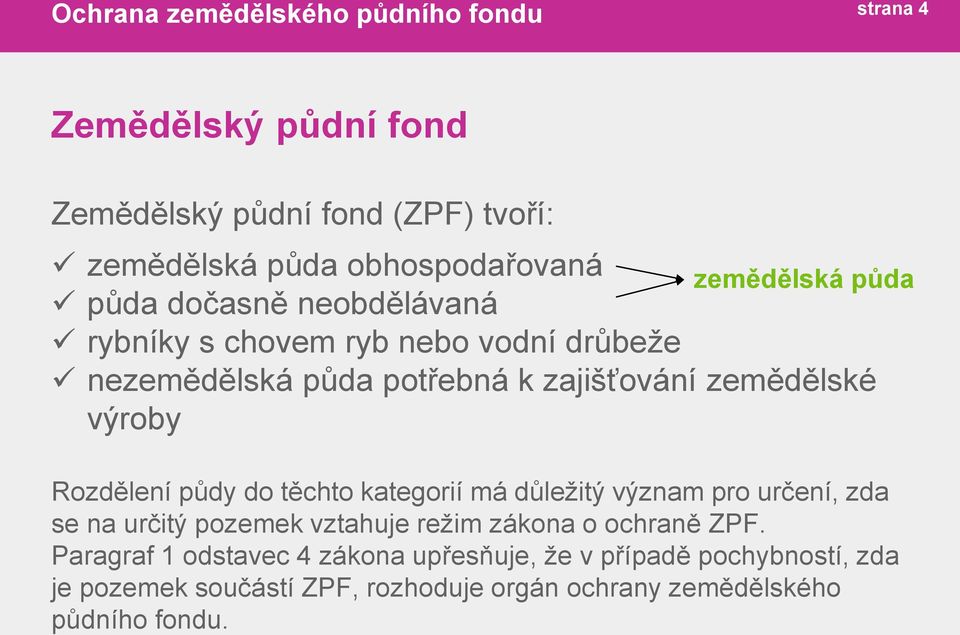 Ochrana zemědělského půdního fondu
strana 4

Zemědělský půdní fond

Zemědělský půdní fond (ZPF) tvoří:

✓ zemědělská půda obhospodařovaná
✓ půda dočasně neobdělávaná
zemědělská půda
✓ rybníky s chovem ryb nebo vodní drůbeže
✓ nezemědělská půda potřebná k zajišťování zemědělské výroby

Rozdělení půdy do těchto kategorií má důležitý význam pro určení, zda se na určitý pozemek vztahuje režim zákona o ochraně ZPF.
Paragraf 1 odstavec 4 zákona upřesňuje, že v případě pochybností, zda je pozemek součástí ZPF, rozhoduje orgán ochrany zemědělského půdního fondu.